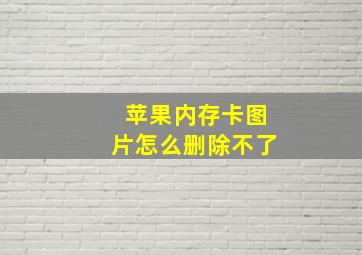 苹果内存卡图片怎么删除不了